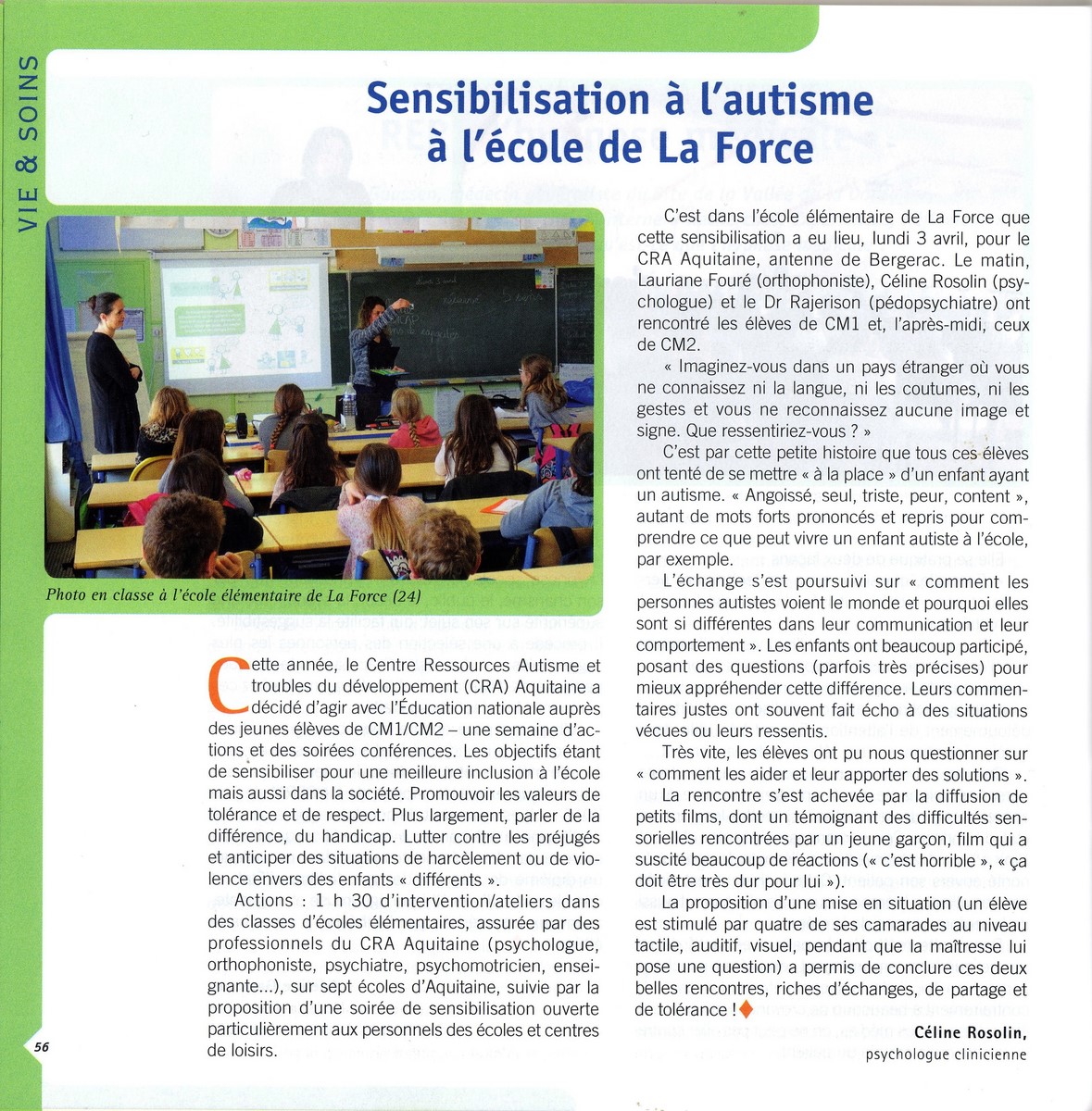 VIE & SOINS

Sensibilisation à l'autisme à l'école de La Force

Photo en classe à l'école élémentaire de La Force (24)

Cette année, le Centre Ressources Autisme et troubles du développement (CRA) Aquitaine a décidé d'agir avec l'Éducation nationale auprès des jeunes élèves de CM1/CM2 – une semaine d'actions et des soirées conférences. Les objectifs étant de sensibiliser pour une meilleure inclusion à l'école mais aussi dans la société. Promouvoir les valeurs de tolérance et de respect. Plus largement, parler de la différence, du handicap. Lutter contre les préjugés et anticiper des situations de harcèlement ou de violence envers des enfants « différents ».

Actions : 1 h 30 d'intervention/ateliers dans des classes d'écoles élémentaires, assurée par des professionnels du CRA Aquitaine (psychologue, orthophoniste, psychiatre, psychomotricien, enseignante...), sur sept écoles d'Aquitaine, suivie par la proposition d'une soirée de sensibilisation ouverte particulièrement aux personnels des écoles et centres de loisirs.

C'est dans l'école élémentaire de La Force que cette sensibilisation a eu lieu, lundi 3 avril, pour le CRA Aquitaine, antenne de Bergerac. Le matin, Lauriane Fouré (orthophoniste), Céline Rosolin (psychologue) et le Dr Rajerison (pédopsychiatre) ont rencontré les élèves de CM1 et, l'après-midi, ceux de CM2.

« Imaginez-vous dans un pays étranger où vous ne connaissez ni la langue, ni les coutumes, ni les gestes et vous ne reconnaissez aucune image et signe. Que ressentiriez-vous ? »

C'est par cette petite histoire que tous ces élèves ont tenté de se mettre « à la place » d'un enfant ayant un autisme. « Angoissé, seul, triste, peur, content », autant de mots forts prononcés et repris pour comprendre ce que peut vivre un enfant autiste à l'école, par exemple.

L'échange s'est poursuivi sur « comment les personnes autistes voient le monde et pourquoi elles sont si différentes dans leur communication et leur comportement ». Les enfants ont beaucoup participé, posant des questions (parfois très précises) pour mieux appréhender cette différence. Leurs commentaires justes ont souvent fait écho à des situations vécues ou leurs ressentis.

Très vite, les élèves ont pu nous questionner sur « comment les aider et leur apporter des solutions ».

La rencontre s'est achevée par la diffusion de petits films, dont un témoignant des difficultés sensorielles rencontrées par un jeune garçon, film qui a suscité beaucoup de réactions (« c'est horrible », « ça doit être très dur pour lui »).

La proposition d'une mise en situation (un élève est stimulé par quatre de ses camarades au niveau tactile, auditif, visuel, pendant que la maîtresse lui pose une question) a permis de conclure ces deux belles rencontres, riches d'échanges, de partage et de tolérance !

Céline Rosolin,
psychologue clinicienne

56